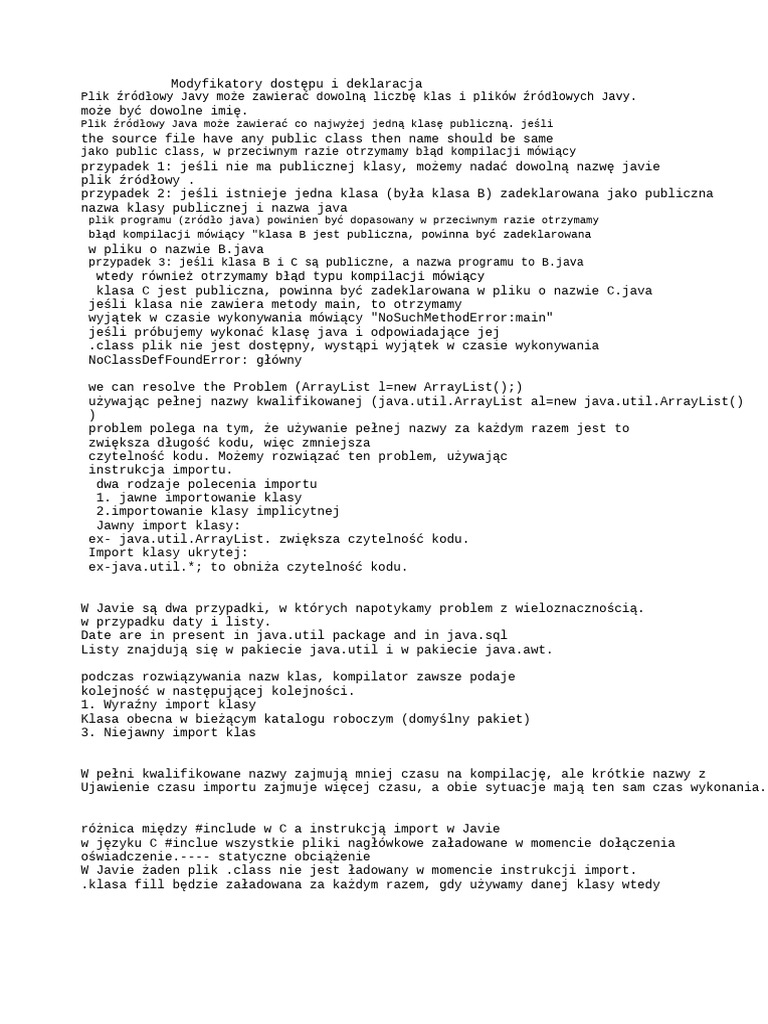 Modyfikatory dostępu i deklaracja
Plik źródłowy Javy może zawierać dowolną liczbę klas i plików źródłowych Javy. może być dowolne imię.
Plik źródłowy Java może zawierać co najwyżej jedną klasę publiczną. jeśli
the source file have any public class then name should be same
jako public class, w przeciwnym razie otrzymamy błąd kompilacji mówiący
przypadek 1: jeśli nie ma publicznej klasy, możemy nadać dowolną nazwę javie plik źródłowy .
przypadek 2: jeśli istnieje jedna klasa (była klasa B) zadeklarowana jako publiczna nazwa klasy publicznej i nazwa java
plik programu (źródło java) powinien być dopasowany w przeciwnym razie otrzymamy
błąd kompilacji mówiący "klasa B jest publiczna, powinna być zadeklarowana
w pliku o nazwie B.java
przypadek 3: jeśli klasa B i C są publiczne, a nazwa programu to B.java
wtedy również otrzymamy błąd typu kompilacji mówiący
klasa C jest publiczna, powinna być zadeklarowana w pliku o nazwie C.java
jeśli klasa nie zawiera metody main, to otrzymamy
wyjątek w czasie wykonywania mówiący "NoSuchMethodError:main"
jeśli próbujemy wykonać klasę java i odpowiadające jej
.class plik nie jest dostępny, wystąpi wyjątek w czasie wykonywania
NoClassDefFoundError: główny

we can resolve the Problem (ArrayList l=new ArrayList();)
używając pełnej nazwy kwalifikowanej (java.util.ArrayList al=new java.util.ArrayList() )
problem polega na tym, że używanie pełnej nazwy za każdym razem jest to
zwiększa długość kodu, więc zmniejsza
czytelność kodu. Możemy rozwiązać ten problem, używając
instrukcja importu.
dwa rodzaje polecenia importu
1. jawne importowanie klasy
2.importowanie klasy implicytnej
Jawny import klasy:
ex- java.util.ArrayList. zwiększa czytelność kodu.
Import klasy ukrytej:
ex-java.util.*; to obniża czytelność kodu.

W Javie są dwa przypadki, w których napotykamy problem z wieloznacznością.
w przypadku daty i listy.
Date are in present in java.util package and in java.sql
Listy znajdują się w pakiecie java.util i w pakiecie java.awt.

podczas rozwiązywania nazw klas, kompilator zawsze podaje
kolejność w następującej kolejności.
1. Wyraźny import klasy
Klasa obecna w bieżącym katalogu roboczym (domyślny pakiet)
3. Niejawny import klas

W pełni kwalifikowane nazwy zajmują mniej czasu na kompilację, ale krótkie nazwy z
Ujawienie czasu importu zajmuje więcej czasu, a obie sytuacje mają ten sam czas wykonania.

różnica między #include w C a instrukcją import w Javie
w języku C #inclue wszystkie pliki nagłówkowe załadowane w momencie dołączenia
oświadczenie.---- statyczne obciążenie
W Javie żaden plik .class nie jest ładowany w momencie instrukcji import.
.klasa fill będzie załadowana za każdym razem, gdy używamy danej klasy wtedy